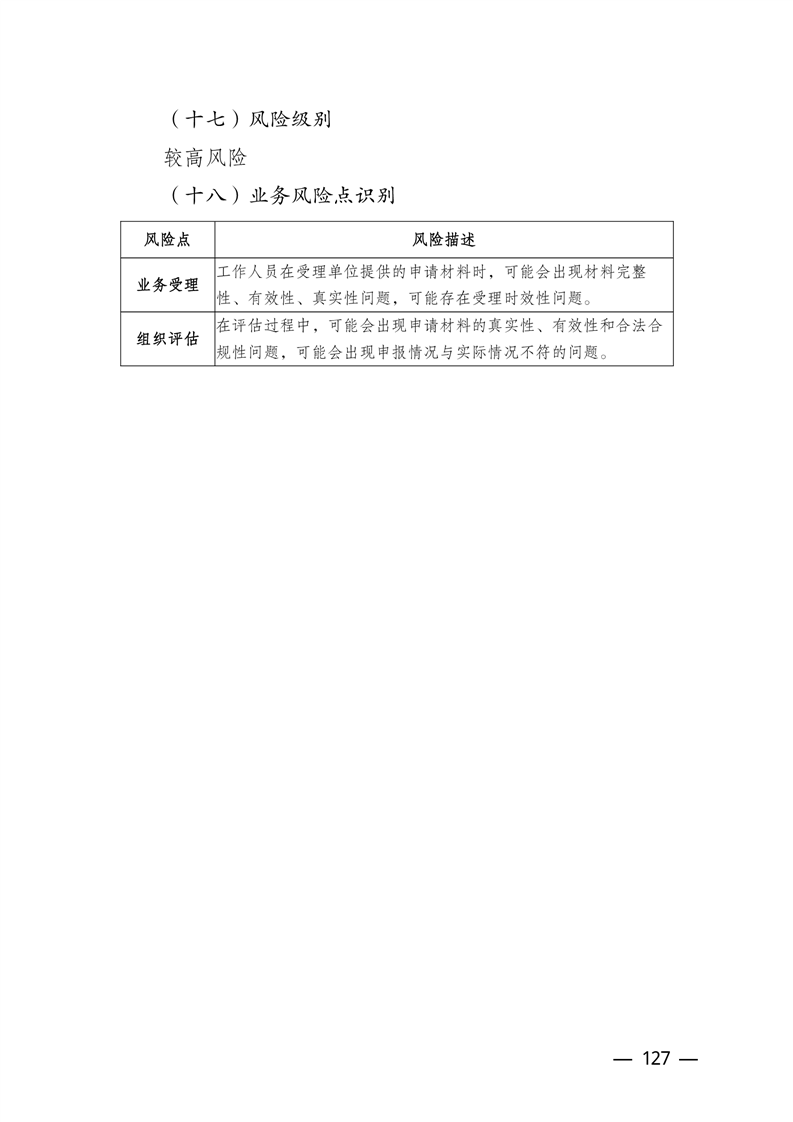 （十七）风险级别

较高风险

（十八）业务风险点识别

| 风险点 | 风险描述 |
|---|---|
| 业务受理 | 工作人员在受理单位提供的申请材料时，可能会出现材料完整性、有效性、真实性问题，可能存在受理时效性问题。 |
| 组织评估 | 在评估过程中，可能会出现申请材料的真实性、有效性和合法合规性问题，可能会出现申报情况与实际情况不符的问题。 |

— 127 —